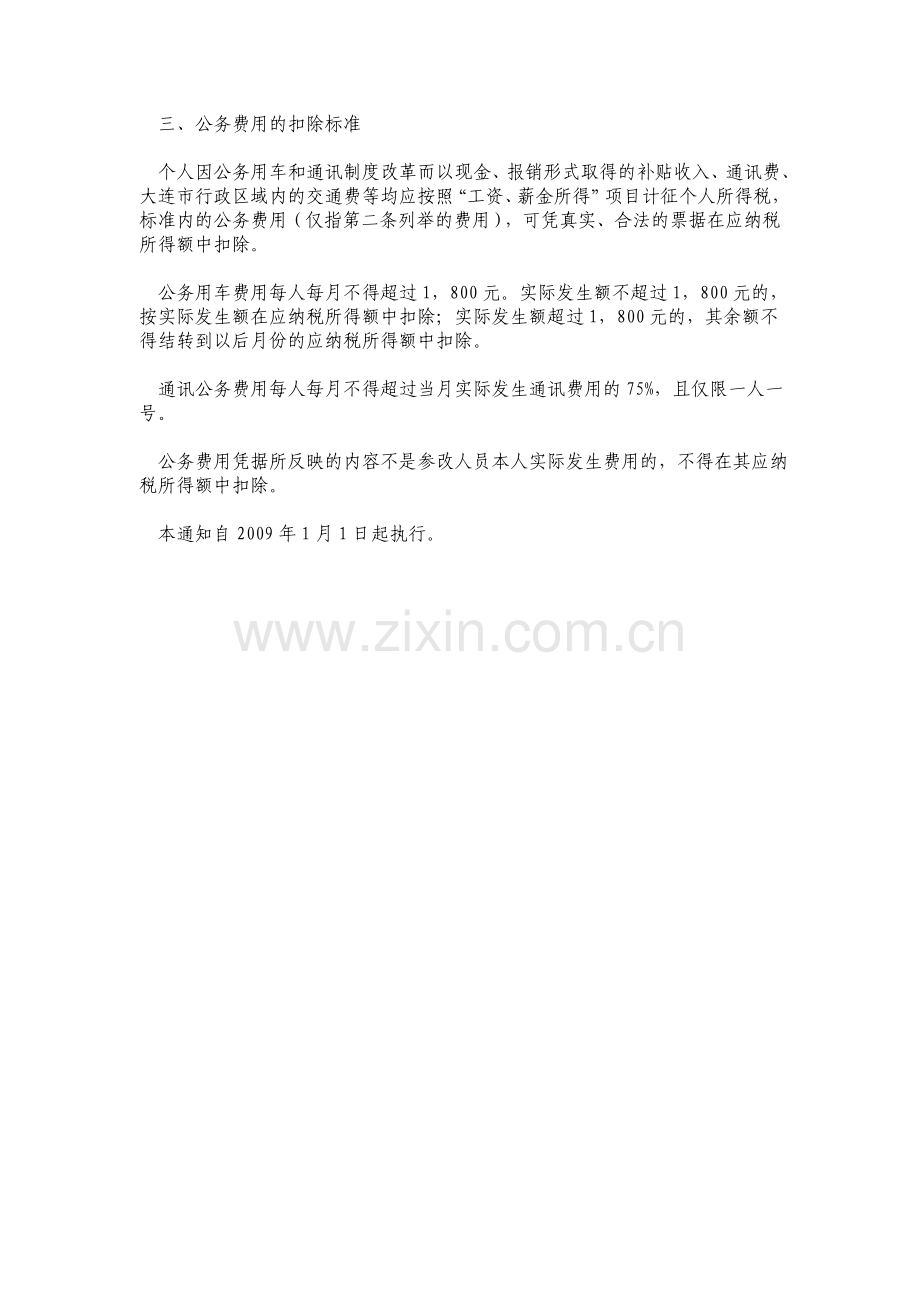 三、公务费用的扣除标准

个人因公务用车和通讯制度改革而以现金、报销形式取得的补贴收入、通讯费、大连市行政区域内的交通费等均应按照“工资、薪金所得”项目计征个人所得税，标准内的公务费用（仅指第二条列举的费用），可凭真实、合法的票据在应纳税所得额中扣除。

公务用车费用每人每月不得超过1，800元。实际发生额不超过1，800元的，按实际发生额在应纳税所得额中扣除；实际发生额超过1，800元的，其余额不得结转到以后月份的应纳税所得额中扣除。

通讯公务费用每人每月不得超过当月实际发生通讯费用的75%，且仅限一人一号。

公务费用凭据所反映的内容不是参改人员本人实际发生费用的，不得在其应纳税所得额中扣除。

本通知自2009年1月1日起执行。

www.zixin.com.cn